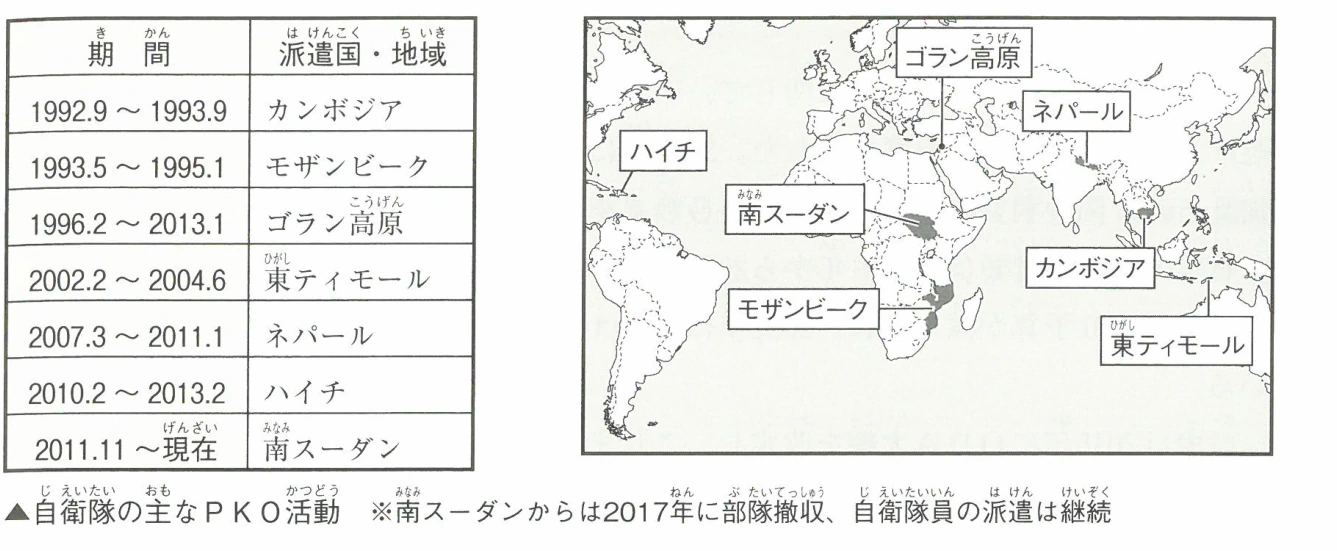 | 期間 | 派遣国・地域 |
|---|---|
| 1992.9 ～ 1993.9 | カンボジア |
| 1993.5 ～ 1995.1 | モザンビーク |
| 1996.2 ～ 2013.1 | ゴラン高原 |
| 2002.2 ～ 2004.6 | 東ティモール |
| 2007.3 ～ 2011.1 | ネパール |
| 2010.2 ～ 2013.2 | ハイチ |
| 2011.11 ～現在 | 南スーダン |

ゴラン高原
ネパール
ハイチ
南スーダン
カンボジア
モザンビーク
東ティモール

▲自衛隊の主なＰＫＯ活動　※南スーダンからは2017年に部隊撤収、自衛隊員の派遣は継続